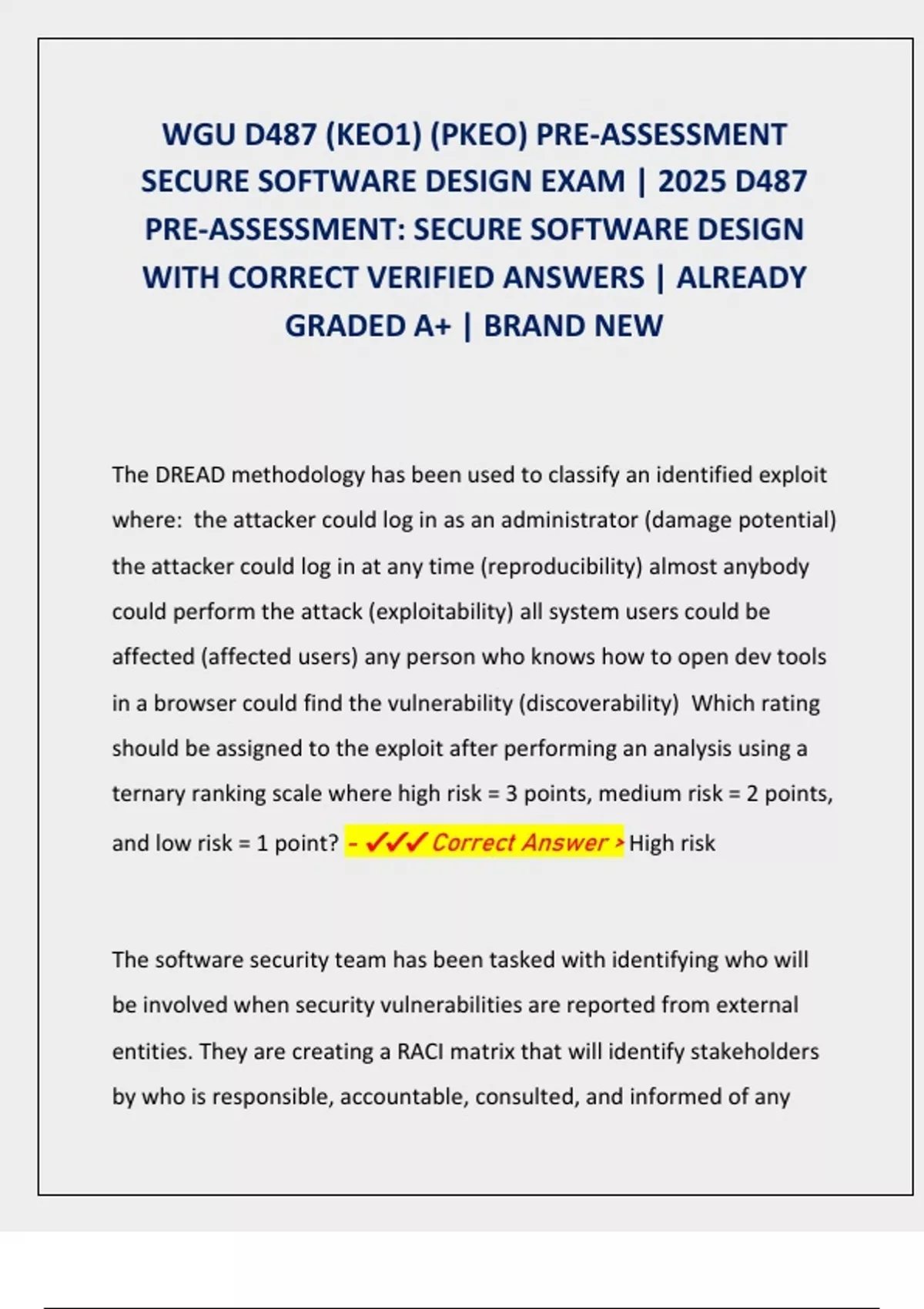 WGU D487 (KEO1) (PKEO) PRE-ASSESSMENT SECURE SOFTWARE DESIGN EXAM | 2025 D487 PRE-ASSESSMENT: SECURE SOFTWARE DESIGN WITH CORRECT VERIFIED ANSWERS | ALREADY GRADED A+ | BRAND NEW

The DREAD methodology has been used to classify an identified exploit where: the attacker could log in as an administrator (damage potential) the attacker could log in at any time (reproducibility) almost anybody could perform the attack (exploitability) all system users could be affected (affected users) any person who knows how to open dev tools in a browser could find the vulnerability (discoverability) Which rating should be assigned to the exploit after performing an analysis using a ternary ranking scale where high risk = 3 points, medium risk = 2 points, and low risk = 1 point? - ✓✓✓ Correct Answer > High risk

The software security team has been tasked with identifying who will be involved when security vulnerabilities are reported from external entities. They are creating a RACI matrix that will identify stakeholders by who is responsible, accountable, consulted, and informed of any